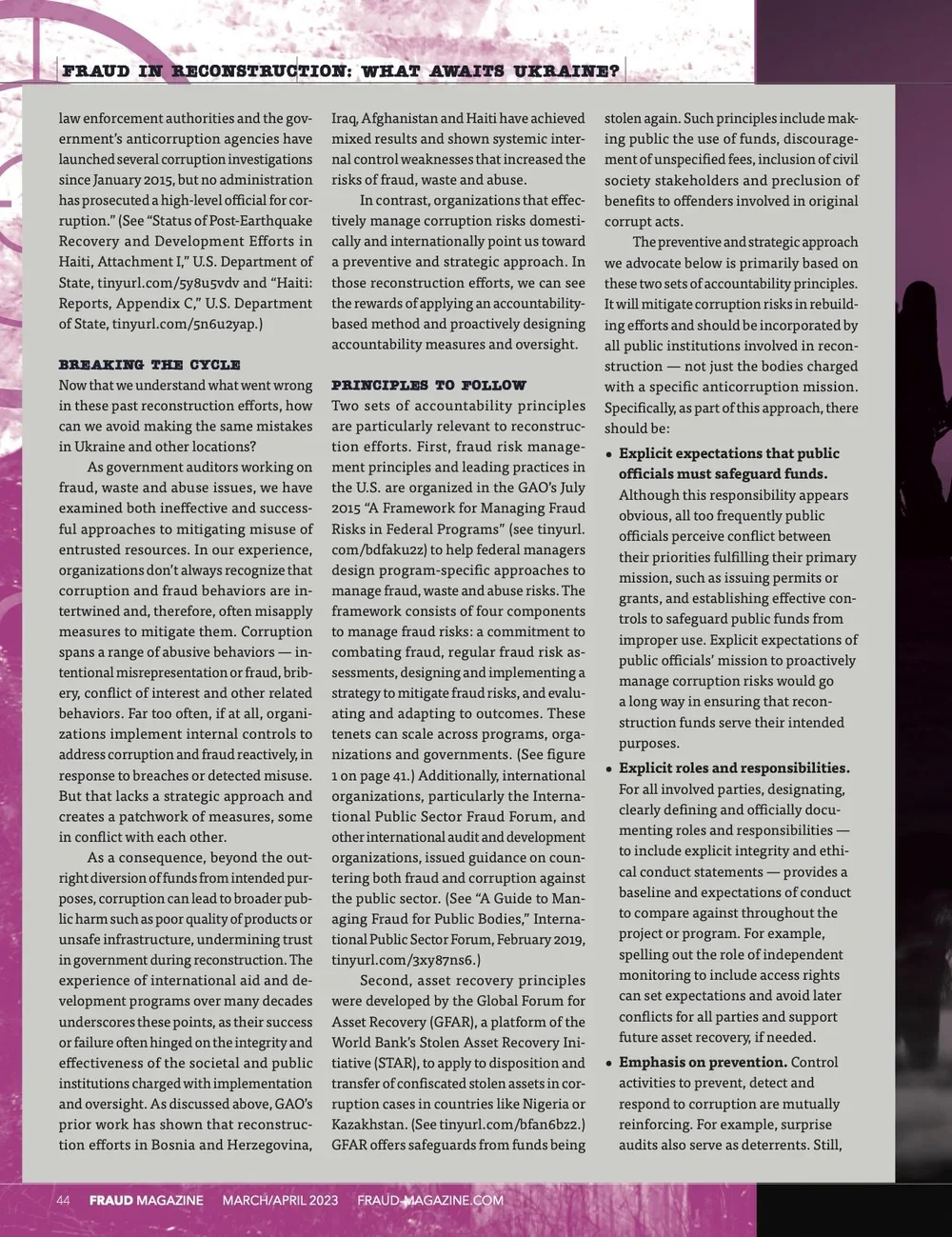 FRAUD IN RECONSTRUCTION: WHAT AWAITS UKRAINE?

law enforcement authorities and the government's anticorruption agencies have launched several corruption investigations since January 2015, but no administration has prosecuted a high-level official for corruption." (See "Status of Post-Earthquake Recovery and Development Efforts in Haiti, Attachment I," U.S. Department of State, tinyurl.com/5y8u5vdv and "Haiti: Reports, Appendix C," U.S. Department of State, tinyurl.com/5n6u2yap.)

BREAKING THE CYCLE
Now that we understand what went wrong in these past reconstruction efforts, how can we avoid making the same mistakes in Ukraine and other locations?

As government auditors working on fraud, waste and abuse issues, we have examined both ineffective and successful approaches to mitigating misuse of entrusted resources. In our experience, organizations don't always recognize that corruption and fraud behaviors are intertwined and, therefore, often misapply measures to mitigate them. Corruption spans a range of abusive behaviors — intentional misrepresentation or fraud, bribery, conflict of interest and other related behaviors. Far too often, if at all, organizations implement internal controls to address corruption and fraud reactively, in response to breaches or detected misuse. But that lacks a strategic approach and creates a patchwork of measures, some in conflict with each other.

As a consequence, beyond the outright diversion of funds from intended purposes, corruption can lead to broader public harm such as poor quality of products or unsafe infrastructure, undermining trust in government during reconstruction. The experience of international aid and development programs over many decades underscores these points, as their success or failure often hinged on the integrity and effectiveness of the societal and public institutions charged with implementation and oversight. As discussed above, GAO's prior work has shown that reconstruction efforts in Bosnia and Herzegovina, Iraq, Afghanistan and Haiti have achieved mixed results and shown systemic internal control weaknesses that increased the risks of fraud, waste and abuse.

In contrast, organizations that effectively manage corruption risks domestically and internationally point us toward a preventive and strategic approach. In those reconstruction efforts, we can see the rewards of applying an accountability-based method and proactively designing accountability measures and oversight.

PRINCIPLES TO FOLLOW
Two sets of accountability principles are particularly relevant to reconstruction efforts. First, fraud risk management principles and leading practices in the U.S. are organized in the GAO's July 2015 "A Framework for Managing Fraud Risks in Federal Programs" (see tinyurl.com/bdfaku2z) to help federal managers design program-specific approaches to manage fraud, waste and abuse risks. The framework consists of four components to manage fraud risks: a commitment to combating fraud, regular fraud risk assessments, designing and implementing a strategy to mitigate fraud risks, and evaluating and adapting to outcomes. These tenets can scale across programs, organizations and governments. (See figure 1 on page 41.) Additionally, international organizations, particularly the International Public Sector Fraud Forum, and other international audit and development organizations, issued guidance on countering both fraud and corruption against the public sector. (See "A Guide to Managing Fraud for Public Bodies," International Public Sector Forum, February 2019, tinyurl.com/3xy87ns6.)

Second, asset recovery principles were developed by the Global Forum for Asset Recovery (GFAR), a platform of the World Bank's Stolen Asset Recovery Initiative (STAR), to apply to disposition and transfer of confiscated stolen assets in corruption cases in countries like Nigeria or Kazakhstan. (See tinyurl.com/bfan6bz2.) GFAR offers safeguards from funds being stolen again. Such principles include making public the use of funds, discouragement of unspecified fees, inclusion of civil society stakeholders and preclusion of benefits to offenders involved in original corrupt acts.

The preventive and strategic approach we advocate below is primarily based on these two sets of accountability principles. It will mitigate corruption risks in rebuilding efforts and should be incorporated by all public institutions involved in reconstruction — not just the bodies charged with a specific anticorruption mission. Specifically, as part of this approach, there should be:

• Explicit expectations that public officials must safeguard funds. Although this responsibility appears obvious, all too frequently public officials perceive conflict between their priorities fulfilling their primary mission, such as issuing permits or grants, and establishing effective controls to safeguard public funds from improper use. Explicit expectations of public officials' mission to proactively manage corruption risks would go a long way in ensuring that reconstruction funds serve their intended purposes.
• Explicit roles and responsibilities. For all involved parties, designating, clearly defining and officially documenting roles and responsibilities — to include explicit integrity and ethical conduct statements — provides a baseline and expectations of conduct to compare against throughout the project or program. For example, spelling out the role of independent monitoring to include access rights can set expectations and avoid later conflicts for all parties and support future asset recovery, if needed.
• Emphasis on prevention. Control activities to prevent, detect and respond to corruption are mutually reinforcing. For example, surprise audits also serve as deterrents. Still,

44 FRAUD MAGAZINE MARCH/APRIL 2023 FRAUD-MAGAZINE.COM